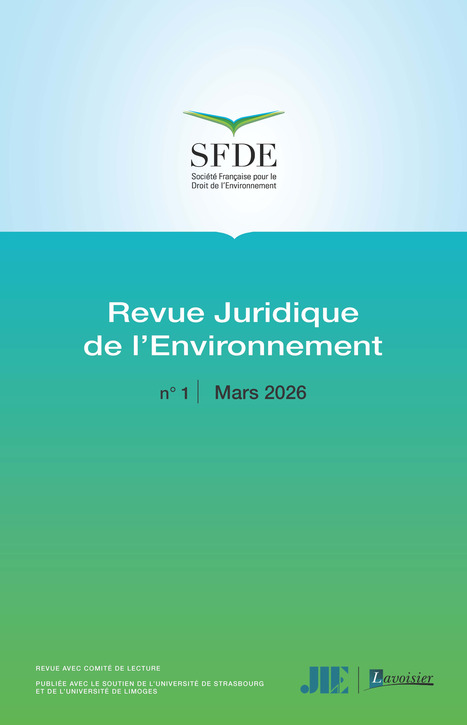 SFDE
Société Française pour le Droit de l'Environnement

Revue Juridique de l'Environnement

n° 1 | Mars 2026

REVUE AVEC COMITÉ DE LECTURE

PUBLIÉE AVEC LE SOUTIEN DE L'UNIVERSITÉ DE STRASBOURG ET DE L'UNIVERSITÉ DE LIMOGES

JIE | Lavoisier